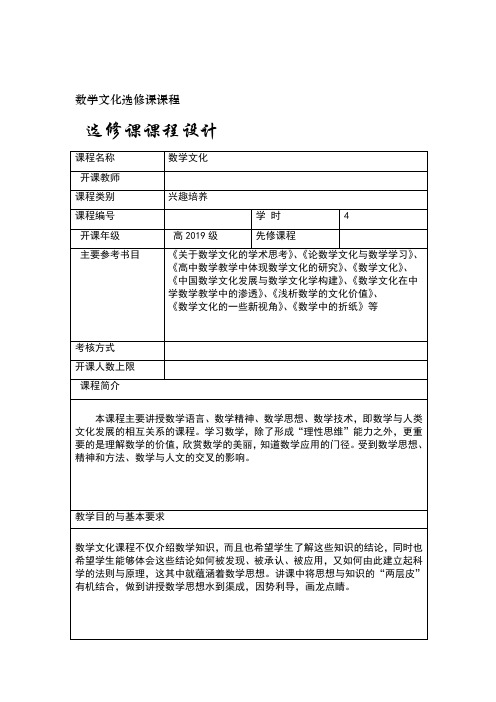 数学文化选修课课程

选修课课程设计

| 课程名称 | 数学文化 | | |
|---|---|---|---|
| 开课教师 | | | |
| 课程类别 | 兴趣培养 | | |
| 课程编号 | | 学 时 | 4 |
| 开课年级 | 高 2019 级 | 先修课程 | |
| 主要参考书目 | 《关于数学文化的学术思考》、《论数学文化与数学学习》、《高中数学教学中体现数学文化的研究》、《数学文化》、《中国数学文化发展与数学文化学构建》、《数学文化在中学数学教学中的渗透》、《浅析数学的文化价值》、《数学文化的一些新视角》、《数学中的折纸》等 | | |
| 考核方式 | | | |
| 开课人数上限 | | | |

课程简介

本课程主要讲授数学语言、数学精神、数学思想、数学技术，即数学与人类文化发展的相互关系的课程。学习数学，除了形成“理性思维”能力之外，更重要的是理解数学的价值，欣赏数学的美丽，知道数学应用的门径。受到数学思想、精神和方法、数学与人文的交叉的影响。

教学目的与基本要求

数学文化课程不仅介绍数学知识，而且也希望学生了解这些知识的结论，同时也希望学生能够体会这些结论如何被发现、被承认、被应用，又如何由此建立起科学的法则与原理，这其中就蕴涵着数学思想。讲课中将思想与知识的“两层皮”有机结合，做到讲授数学思想水到渠成，因势利导，画龙点睛。